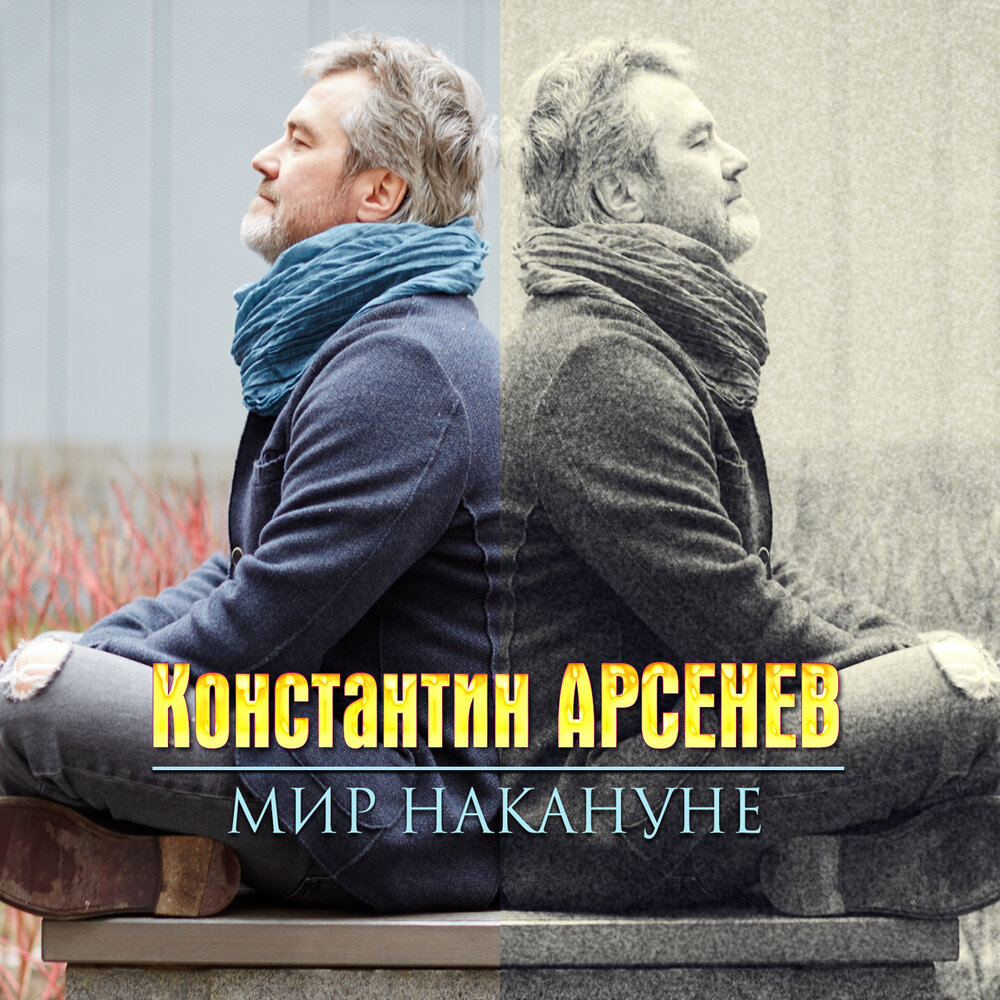 Константин АРСЕНЕВ
МИР НАКАНУНЕ